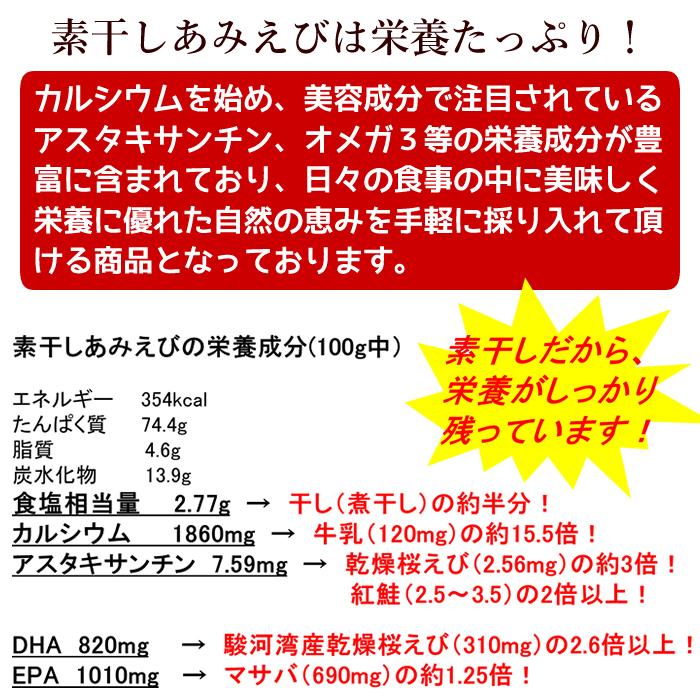 素干しあみえびは栄養たっぷり！

カルシウムを始め、美容成分で注目されているアスタキサンチン、オメガ３等の栄養成分が豊富に含まれており、日々の食事の中に美味しく栄養に優れた自然の恵みを手軽に採り入れて頂ける商品となっております。

素干しあみえびの栄養成分(100g中)

素干しだから、栄養がしっかり残っています！

エネルギー 354kcal
たんぱく質 74.4g
脂質 4.6g
炭水化物 13.9g
食塩相当量 2.77g → 干し(煮干し)の約半分！
カルシウム 1860mg → 牛乳(120mg)の約15.5倍！
アスタキサンチン 7.59mg → 乾燥桜えび(2.56mg)の約3倍！
紅鮭(2.5～3.5)の2倍以上！

DHA 820mg → 駿河湾産乾燥桜えび(310mg)の2.6倍以上！
EPA 1010mg → マサバ(690mg)の約1.25倍！